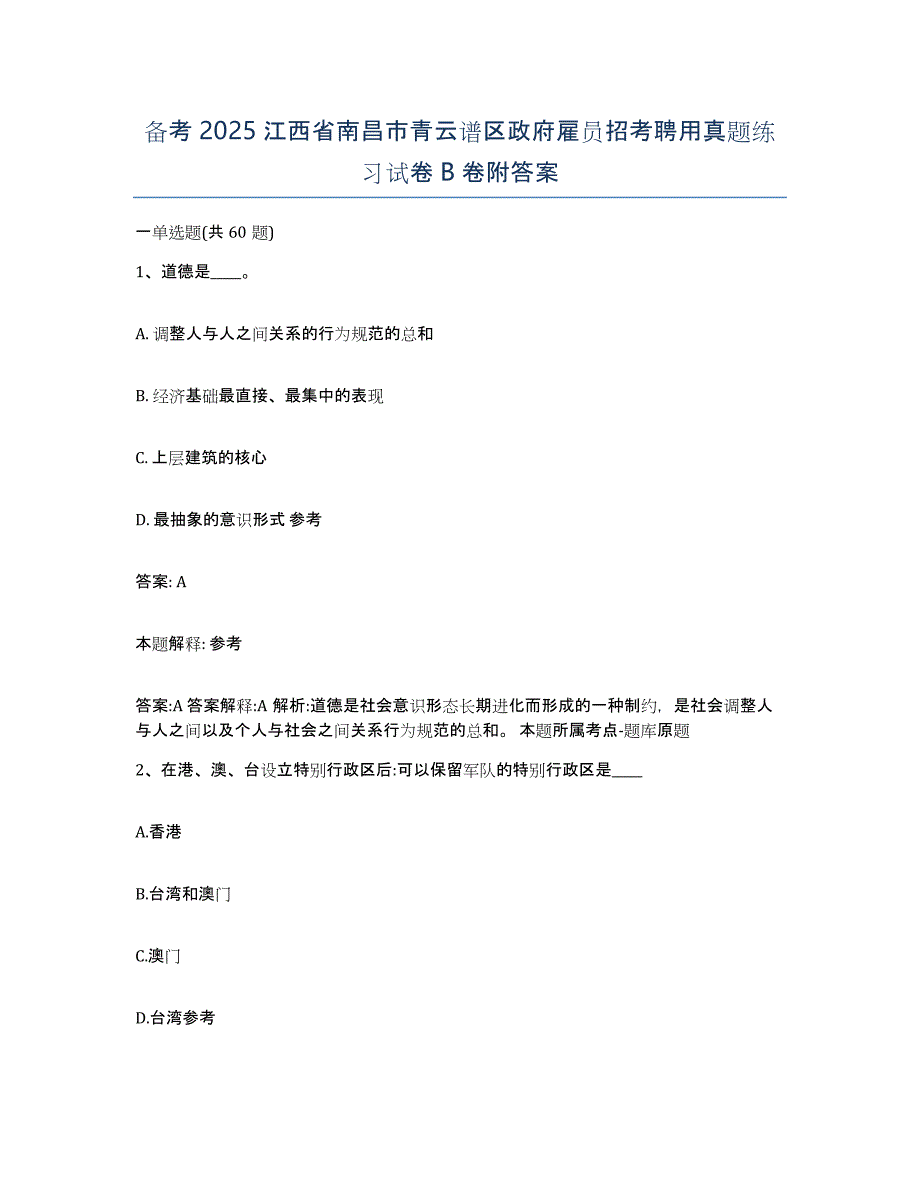 备考 2025 江西省南昌市青云谱区政府雇员招考聘用真题练习试卷 B 卷附答案

一单选题(共 60 题)

1、道德是____。

A. 调整人与人之间关系的行为规范的总和

B. 经济基础最直接、最集中的表现

C. 上层建筑的核心

D. 最抽象的意识形式 参考

答案: A

本题解释: 参考

答案:A 答案解释:A 解析:道德是社会意识形态长期进化而形成的一种制约，是社会调整人与人之间以及个人与社会之间关系行为规范的总和。 本题所属考点-题库原题

2、在港、澳、台设立特别行政区后:可以保留军队的特别行政区是____

A.香港

B.台湾和澳门

C.澳门

D.台湾参考